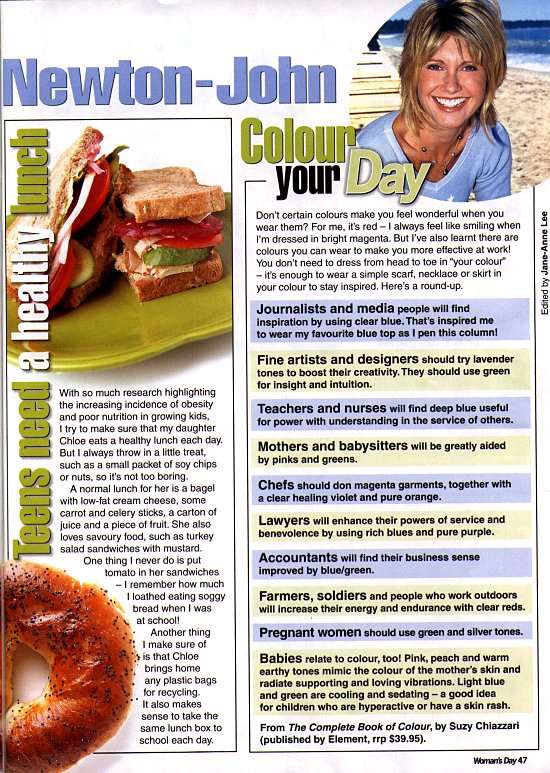 Newton-John

Teens need a healthy lunch

With so much research highlighting the increasing incidence of obesity and poor nutrition in growing kids, I try to make sure that my daughter Chloe eats a healthy lunch each day. But I always throw in a little treat, such as a small packet of soy chips or nuts, so it's not too boring.

A normal lunch for her is a bagel with low-fat cream cheese, some carrot and celery sticks, a carton of juice and a piece of fruit. She also loves savoury food, such as turkey salad sandwiches with mustard.

One thing I never do is put tomato in her sandwiches – I remember how much I loathed eating soggy bread when I was at school!

Another thing I make sure of is that Chloe brings home any plastic bags for recycling. It also makes sense to take the same lunch box to school each day.

Colour your Day

Don't certain colours make you feel wonderful when you wear them? For me, it's red – I always feel like smiling when I'm dressed in bright magenta. But I've also learnt there are colours you can wear to make you more effective at work! You don't need to dress from head to toe in "your colour" – it's enough to wear a simple scarf, necklace or skirt in your colour to stay inspired. Here's a round-up.

Journalists and media people will find inspiration by using clear blue. That's inspired me to wear my favourite blue top as I pen this column!

Fine artists and designers should try lavender tones to boost their creativity. They should use green for insight and intuition.

Teachers and nurses will find deep blue useful for power with understanding in the service of others.

Mothers and babysitters will be greatly aided by pinks and greens.

Chefs should don magenta garments, together with a clear healing violet and pure orange.

Lawyers will enhance their powers of service and benevolence by using rich blues and pure purple.

Accountants will find their business sense improved by blue/green.

Farmers, soldiers and people who work outdoors will increase their energy and endurance with clear reds.

Pregnant women should use green and silver tones.

Babies relate to colour, too! Pink, peach and warm earthy tones mimic the colour of the mother's skin and radiate supporting and loving vibrations. Light blue and green are cooling and sedating – a good idea for children who are hyperactive or have a skin rash.

From The Complete Book of Colour, by Suzy Chiazzari (published by Element, rrp $39.95).

Edited by Jane-Anne Lee

Woman's Day 47